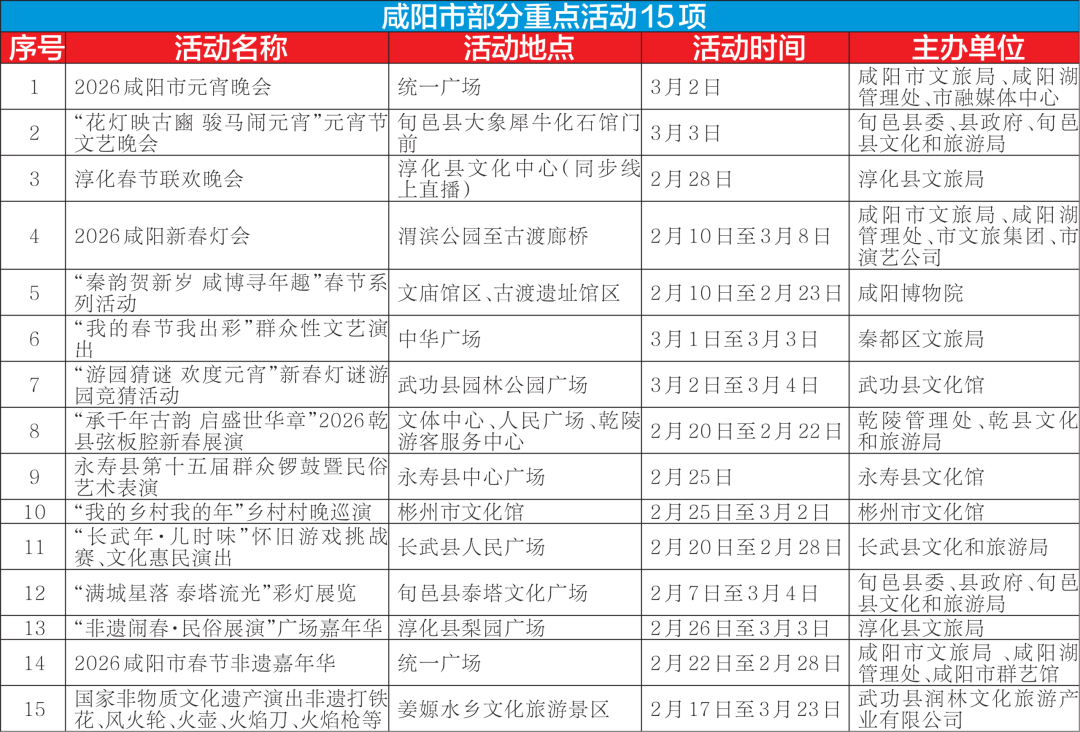 咸阳市部分重点活动15项

| 序号 | 活动名称 | 活动地点 | 活动时间 | 主办单位 |
|---|---|---|---|---|
| 1 | 2026咸阳市元宵晚会 | 统一广场 | 3月2日 | 咸阳市文旅局、咸阳湖管理处、市融媒体中心 |
| 2 | “花灯映古豳 骏马闹元宵”元宵节文艺晚会 | 旬邑县大象犀牛化石馆门前 | 3月3日 | 旬邑县委、县政府、旬邑县文化和旅游局 |
| 3 | 淳化春节联欢晚会 | 淳化县文化中心(同步线上直播) | 2月28日 | 淳化县文旅局 |
| 4 | 2026咸阳新春灯会 | 渭滨公园至古渡廊桥 | 2月10日至3月8日 | 咸阳市文旅局、咸阳湖管理处、市文旅集团、市演艺公司 |
| 5 | “秦韵贺新岁 咸博寻年趣”春节系列活动 | 文庙馆区、古渡遗址馆区 | 2月10日至2月23日 | 咸阳博物院 |
| 6 | “我的春节我出彩”群众性文艺演出 | 中华广场 | 3月1日至3月3日 | 秦都区文旅局 |
| 7 | “游园猜谜 欢度元宵”新春灯谜游园竞猜活动 | 武功县园林公园广场 | 3月2日至3月4日 | 武功县文化馆 |
| 8 | “承千年古韵 启盛世华章”2026乾县弦板腔新春展演 | 文体中心、人民广场、乾陵游客服务中心 | 2月20日至2月22日 | 乾陵管理处、乾县文化和旅游局 |
| 9 | 永寿县第十五届群众锣鼓暨民俗艺术表演 | 永寿县中心广场 | 2月25日 | 永寿县文化馆 |
| 10 | “我的乡村我的年”乡村村晚巡演 | 彬州市文化馆 | 2月25日至3月2日 | 彬州市文化馆 |
| 11 | “长武年·儿时味”怀旧游戏挑战赛、文化惠民演出 | 长武县人民广场 | 2月20日至2月28日 | 长武县文化和旅游局 |
| 12 | “满城星落 泰塔流光”彩灯展览 | 旬邑县泰塔文化广场 | 2月7日至3月4日 | 旬邑县委、县政府、旬邑县文化和旅游局 |
| 13 | “非遗闹春·民俗展演”广场嘉年华 | 淳化县梨园广场 | 2月26日至3月3日 | 淳化县文旅局 |
| 14 | 2026咸阳市春节非遗嘉年华 | 统一广场 | 2月22日至2月28日 | 咸阳市文旅局、咸阳湖管理处、咸阳市群艺馆 |
| 15 | 国家非物质文化遗产演出非遗打铁花、风火轮、火壶、火焰刀、火焰枪等 | 姜嫄水乡文化旅游景区 | 2月17日至3月23日 | 武功县润林文化旅游产业有限公司 |